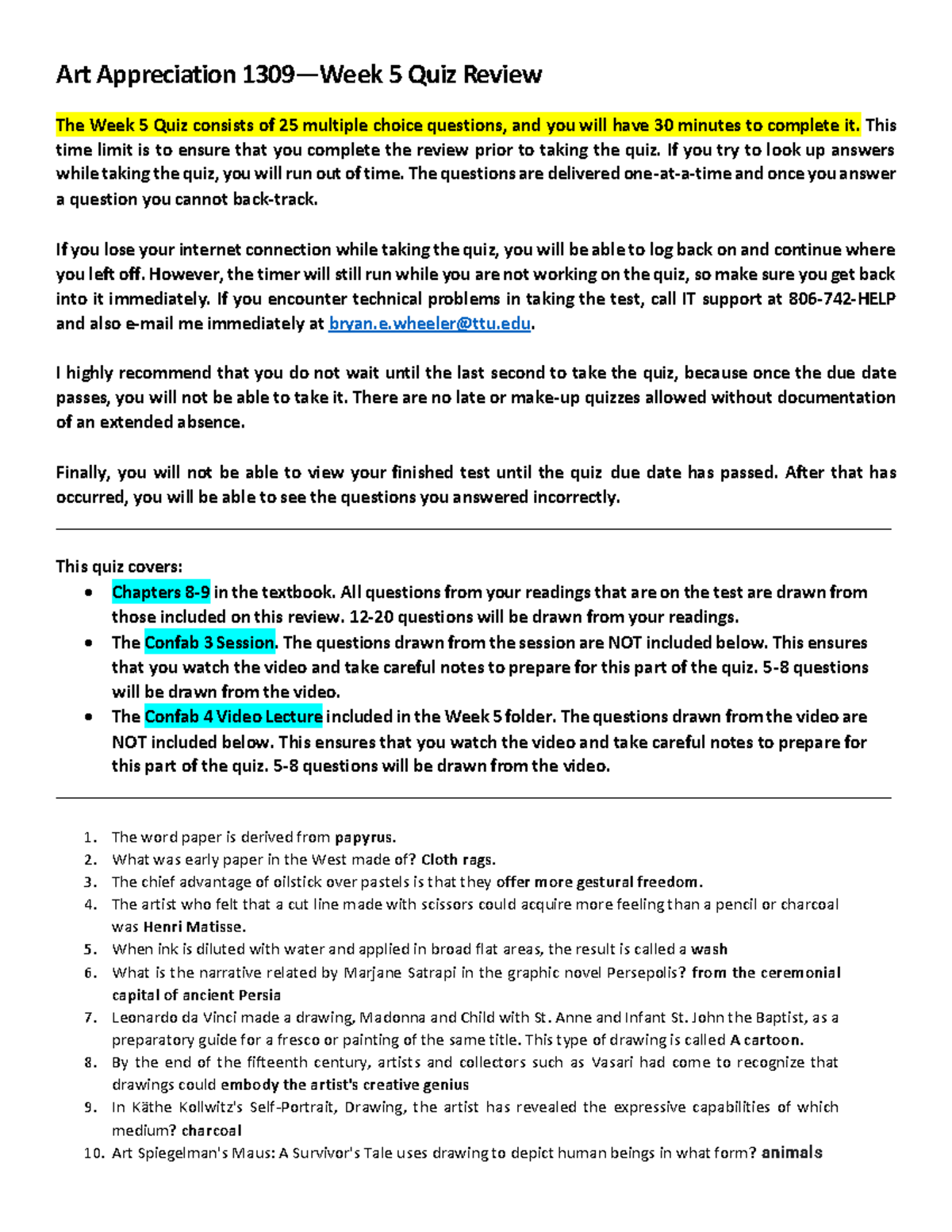 Art Appreciation 1309—Week 5 Quiz Review

The Week 5 Quiz consists of 25 multiple choice questions, and you will have 30 minutes to complete it. This time limit is to ensure that you complete the review prior to taking the quiz. If you try to look up answers while taking the quiz, you will run out of time. The questions are delivered one-at-a-time and once you answer a question you cannot back-track.

If you lose your internet connection while taking the quiz, you will be able to log back on and continue where you left off. However, the timer will still run while you are not working on the quiz, so make sure you get back into it immediately. If you encounter technical problems in taking the test, call IT support at 806-742-HELP and also e-mail me immediately at bryan.e.wheeler@ttu.edu.

I highly recommend that you do not wait until the last second to take the quiz, because once the due date passes, you will not be able to take it. There are no late or make-up quizzes allowed without documentation of an extended absence.

Finally, you will not be able to view your finished test until the quiz due date has passed. After that has occurred, you will be able to see the questions you answered incorrectly.

This quiz covers:
• Chapters 8-9 in the textbook. All questions from your readings that are on the test are drawn from those included on this review. 12-20 questions will be drawn from your readings.
• The Confab 3 Session. The questions drawn from the session are NOT included below. This ensures that you watch the video and take careful notes to prepare for this part of the quiz. 5-8 questions will be drawn from the video.
• The Confab 4 Video Lecture included in the Week 5 folder. The questions drawn from the video are NOT included below. This ensures that you watch the video and take careful notes to prepare for this part of the quiz. 5-8 questions will be drawn from the video.

1. The word paper is derived from papyrus.
2. What was early paper in the West made of? Cloth rags.
3. The chief advantage of oilstick over pastels is that they offer more gestural freedom.
4. The artist who felt that a cut line made with scissors could acquire more feeling than a pencil or charcoal was Henri Matisse.
5. When ink is diluted with water and applied in broad flat areas, the result is called a wash
6. What is the narrative related by Marjane Satrapi in the graphic novel Persepolis? from the ceremonial capital of ancient Persia
7. Leonardo da Vinci made a drawing, Madonna and Child with St. Anne and Infant St. John the Baptist, as a preparatory guide for a fresco or painting of the same title. This type of drawing is called A cartoon.
8. By the end of the fifteenth century, artists and collectors such as Vasari had come to recognize that drawings could embody the artist's creative genius
9. In Käthe Kollwitz's Self-Portrait, Drawing, the artist has revealed the expressive capabilities of which medium? charcoal
10. Art Spiegelman's Maus: A Survivor's Tale uses drawing to depict human beings in what form? animals